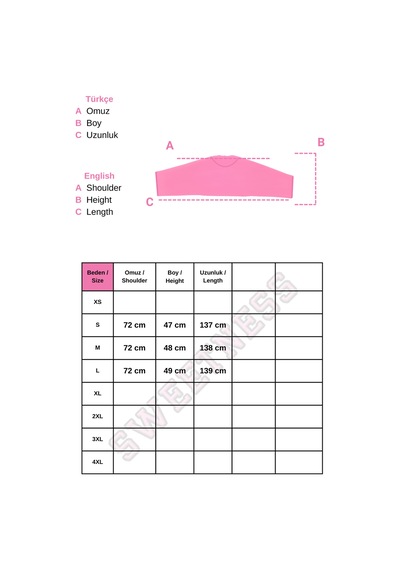 Türkçe
A Omuz
B Boy
C Uzunluk

English
A Shoulder
B Height
C Length

A
B
C

| Beden / Size | Omuz / Shoulder | Boy / Height | Uzunluk / Length | | |
|---|---|---|---|---|---|
| XS | | | | | |
| S | 72 cm | 47 cm | 137 cm | | |
| M | 72 cm | 48 cm | 138 cm | | |
| L | 72 cm | 49 cm | 139 cm | | |
| XL | | | | | |
| 2XL | | | | | |
| 3XL | | | | | |
| 4XL | | | | | |

SWEETNESS